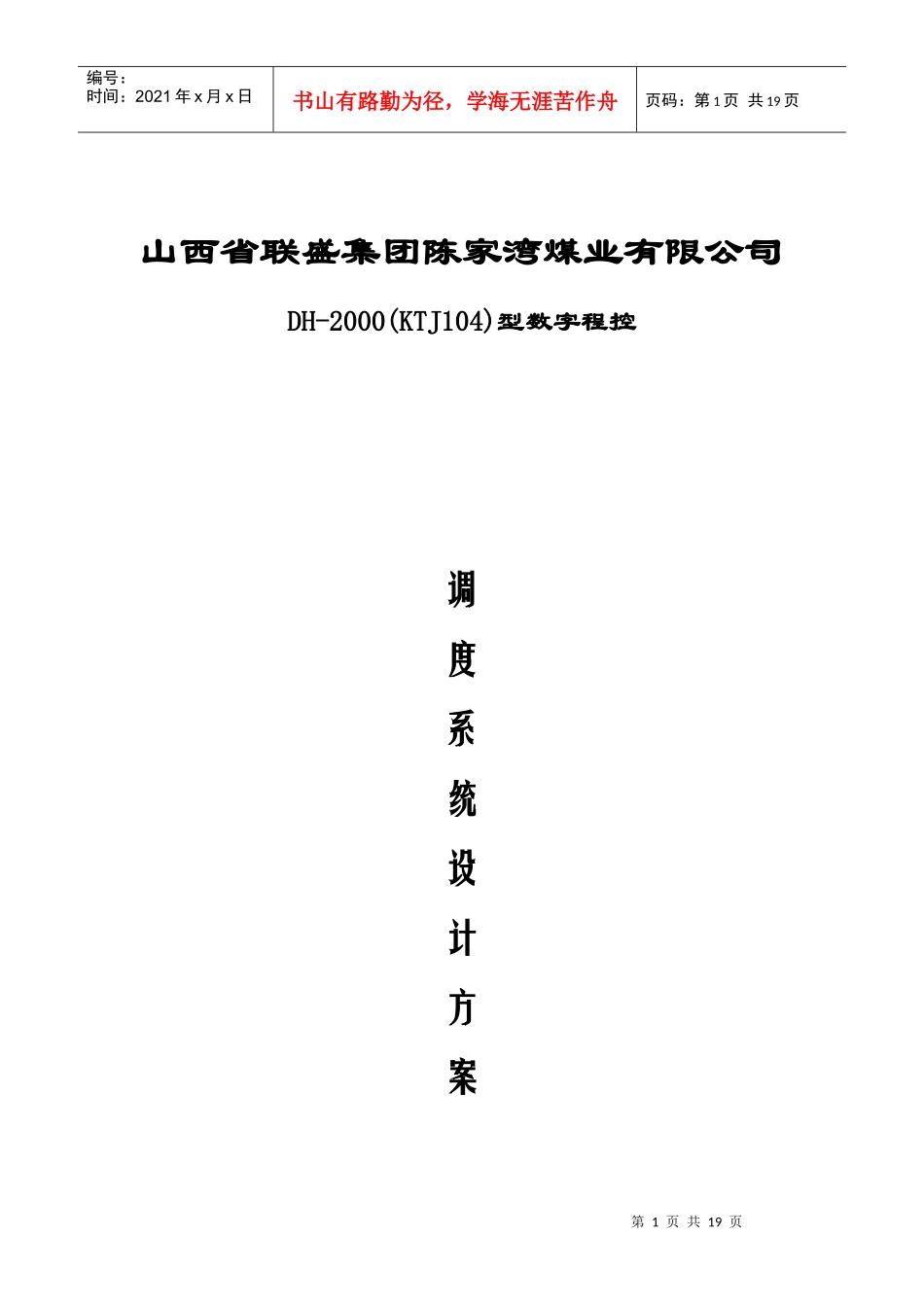 编号：
时间：2021年x月x日

书山有路勤为径，学海无涯苦作舟

页码：第1页 共19页

山西省联盛集团陈家湾煤业有限公司

DH-2000(KTJ104)型数字程控

调

度

系

统

设

计

方

案

第1页 共19页